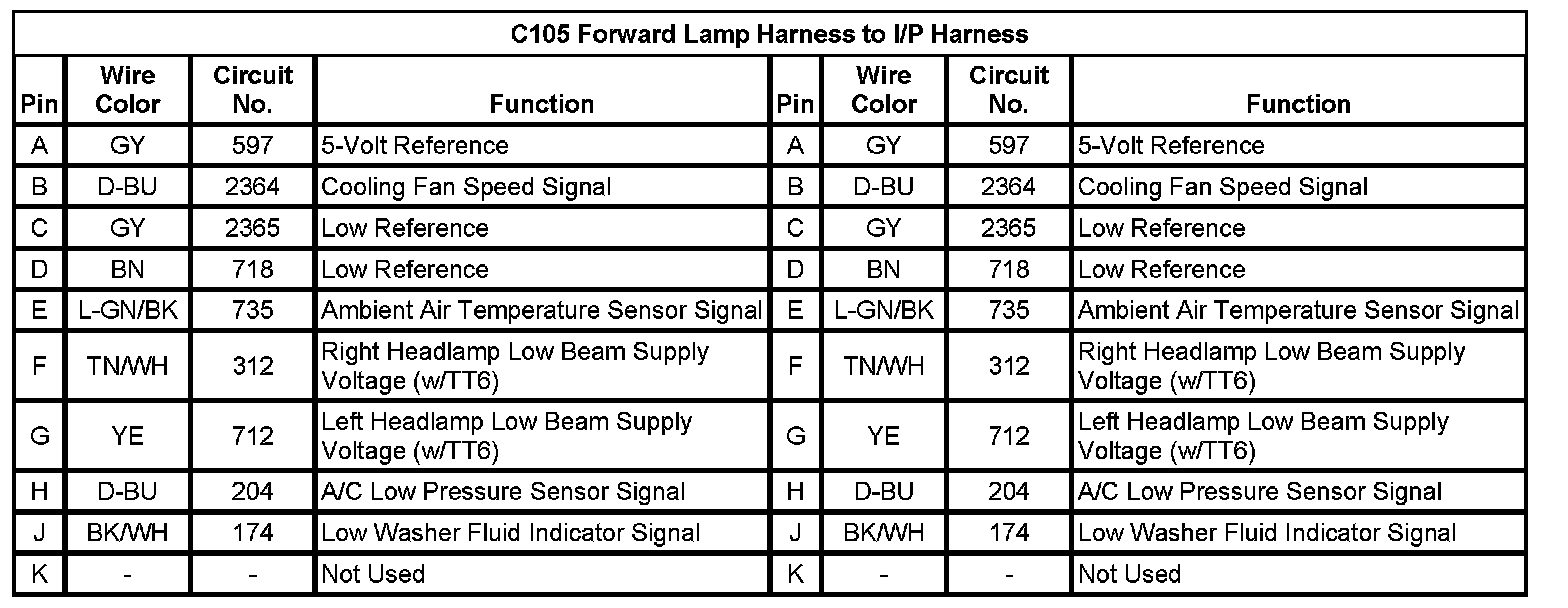 C105 Forward Lamp Harness to I/P Harness

| Pin | Wire Color | Circuit No. | Function | Pin | Wire Color | Circuit No. | Function |
|---|---|---|---|---|---|---|---|
| A | GY | 597 | 5-Volt Reference | A | GY | 597 | 5-Volt Reference |
| B | D-BU | 2364 | Cooling Fan Speed Signal | B | D-BU | 2364 | Cooling Fan Speed Signal |
| C | GY | 2365 | Low Reference | C | GY | 2365 | Low Reference |
| D | BN | 718 | Low Reference | D | BN | 718 | Low Reference |
| E | L-GN/BK | 735 | Ambient Air Temperature Sensor Signal | E | L-GN/BK | 735 | Ambient Air Temperature Sensor Signal |
| F | TN/WH | 312 | Right Headlamp Low Beam Supply Voltage (w/TT6) | F | TN/WH | 312 | Right Headlamp Low Beam Supply Voltage (w/TT6) |
| G | YE | 712 | Left Headlamp Low Beam Supply Voltage (w/TT6) | G | YE | 712 | Left Headlamp Low Beam Supply Voltage (w/TT6) |
| H | D-BU | 204 | A/C Low Pressure Sensor Signal | H | D-BU | 204 | A/C Low Pressure Sensor Signal |
| J | BK/WH | 174 | Low Washer Fluid Indicator Signal | J | BK/WH | 174 | Low Washer Fluid Indicator Signal |
| K | - | - | Not Used | K | - | - | Not Used |